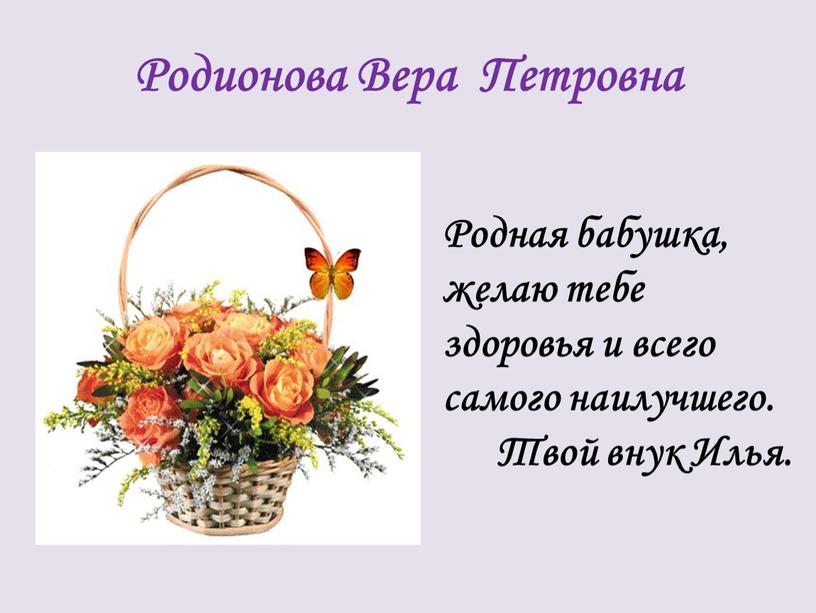 Родионова Вера Петровна

Родная бабушка, желаю тебе здоровья и всего самого наилучшего.
Твой внук Илья.